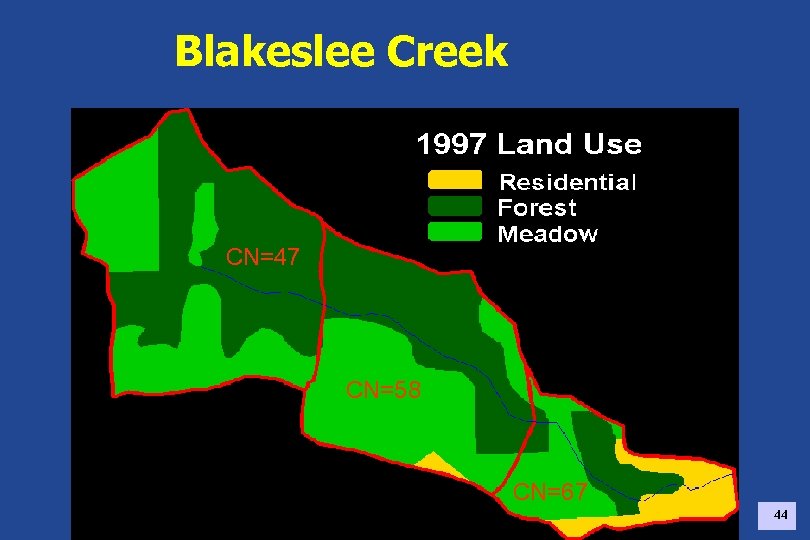 Blakeslee Creek

1997 Land Use
Residential
Forest
Meadow

CN=47
CN=58
CN=67

44